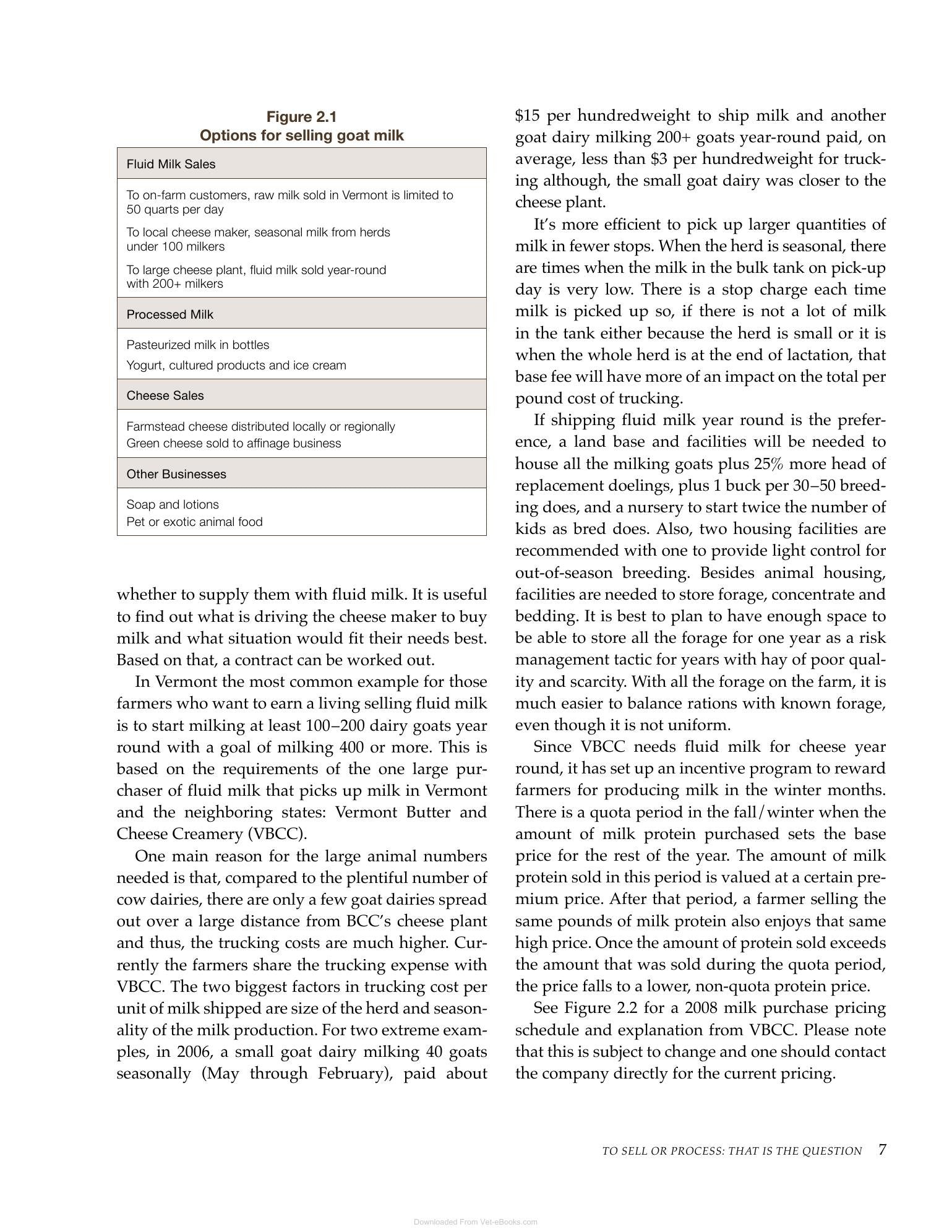 Figure 2.1
Options for selling goat milk

Fluid Milk Sales

To on-farm customers, raw milk sold in Vermont is limited to 50 quarts per day

To local cheese maker, seasonal milk from herds under 100 milkers

To large cheese plant, fluid milk sold year-round with 200+ milkers

Processed Milk

Pasteurized milk in bottles

Yogurt, cultured products and ice cream

Cheese Sales

Farmstead cheese distributed locally or regionally
Green cheese sold to affinage business

Other Businesses

Soap and lotions
Pet or exotic animal food

whether to supply them with fluid milk. It is useful to find out what is driving the cheese maker to buy milk and what situation would fit their needs best. Based on that, a contract can be worked out.

In Vermont the most common example for those farmers who want to earn a living selling fluid milk is to start milking at least 100–200 dairy goats year round with a goal of milking 400 or more. This is based on the requirements of the one large purchaser of fluid milk that picks up milk in Vermont and the neighboring states: Vermont Butter and Cheese Creamery (VBCC).

One main reason for the large animal numbers needed is that, compared to the plentiful number of cow dairies, there are only a few goat dairies spread out over a large distance from BCC's cheese plant and thus, the trucking costs are much higher. Currently the farmers share the trucking expense with VBCC. The two biggest factors in trucking cost per unit of milk shipped are size of the herd and seasonality of the milk production. For two extreme examples, in 2006, a small goat dairy milking 40 goats seasonally (May through February), paid about $15 per hundredweight to ship milk and another goat dairy milking 200+ goats year-round paid, on average, less than $3 per hundredweight for trucking although, the small goat dairy was closer to the cheese plant.

It's more efficient to pick up larger quantities of milk in fewer stops. When the herd is seasonal, there are times when the milk in the bulk tank on pick-up day is very low. There is a stop charge each time milk is picked up so, if there is not a lot of milk in the tank either because the herd is small or it is when the whole herd is at the end of lactation, that base fee will have more of an impact on the total per pound cost of trucking.

If shipping fluid milk year round is the preference, a land base and facilities will be needed to house all the milking goats plus 25% more head of replacement doelings, plus 1 buck per 30–50 breeding does, and a nursery to start twice the number of kids as bred does. Also, two housing facilities are recommended with one to provide light control for out-of-season breeding. Besides animal housing, facilities are needed to store forage, concentrate and bedding. It is best to plan to have enough space to be able to store all the forage for one year as a risk management tactic for years with hay of poor quality and scarcity. With all the forage on the farm, it is much easier to balance rations with known forage, even though it is not uniform.

Since VBCC needs fluid milk for cheese year round, it has set up an incentive program to reward farmers for producing milk in the winter months. There is a quota period in the fall/winter when the amount of milk protein purchased sets the base price for the rest of the year. The amount of milk protein sold in this period is valued at a certain premium price. After that period, a farmer selling the same pounds of milk protein also enjoys that same high price. Once the amount of protein sold exceeds the amount that was sold during the quota period, the price falls to a lower, non-quota protein price.

See Figure 2.2 for a 2008 milk purchase pricing schedule and explanation from VBCC. Please note that this is subject to change and one should contact the company directly for the current pricing.

TO SELL OR PROCESS: THAT IS THE QUESTION 7

Downloaded From Vet-eBooks.com